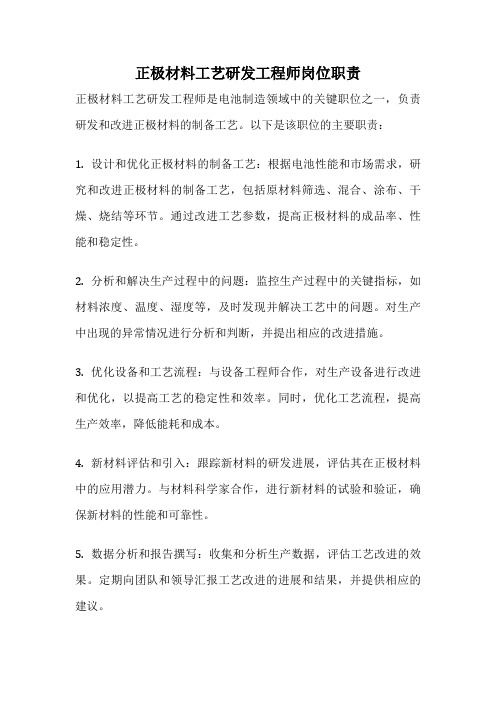 正极材料工艺研发工程师岗位职责

正极材料工艺研发工程师是电池制造领域中的关键职位之一，负责研发和改进正极材料的制备工艺。以下是该职位的主要职责：

1. 设计和优化正极材料的制备工艺：根据电池性能和市场需求，研究和改进正极材料的制备工艺，包括原材料筛选、混合、涂布、干燥、烧结等环节。通过改进工艺参数，提高正极材料的成品率、性能和稳定性。

2. 分析和解决生产过程中的问题：监控生产过程中的关键指标，如材料浓度、温度、湿度等，及时发现并解决工艺中的问题。对生产中出现的异常情况进行分析和判断，并提出相应的改进措施。

3. 优化设备和工艺流程：与设备工程师合作，对生产设备进行改进和优化，以提高工艺的稳定性和效率。同时，优化工艺流程，提高生产效率，降低能耗和成本。

4. 新材料评估和引入：跟踪新材料的研发进展，评估其在正极材料中的应用潜力。与材料科学家合作，进行新材料的试验和验证，确保新材料的性能和可靠性。

5. 数据分析和报告撰写：收集和分析生产数据，评估工艺改进的效果。定期向团队和领导汇报工艺改进的进展和结果，并提供相应的建议。